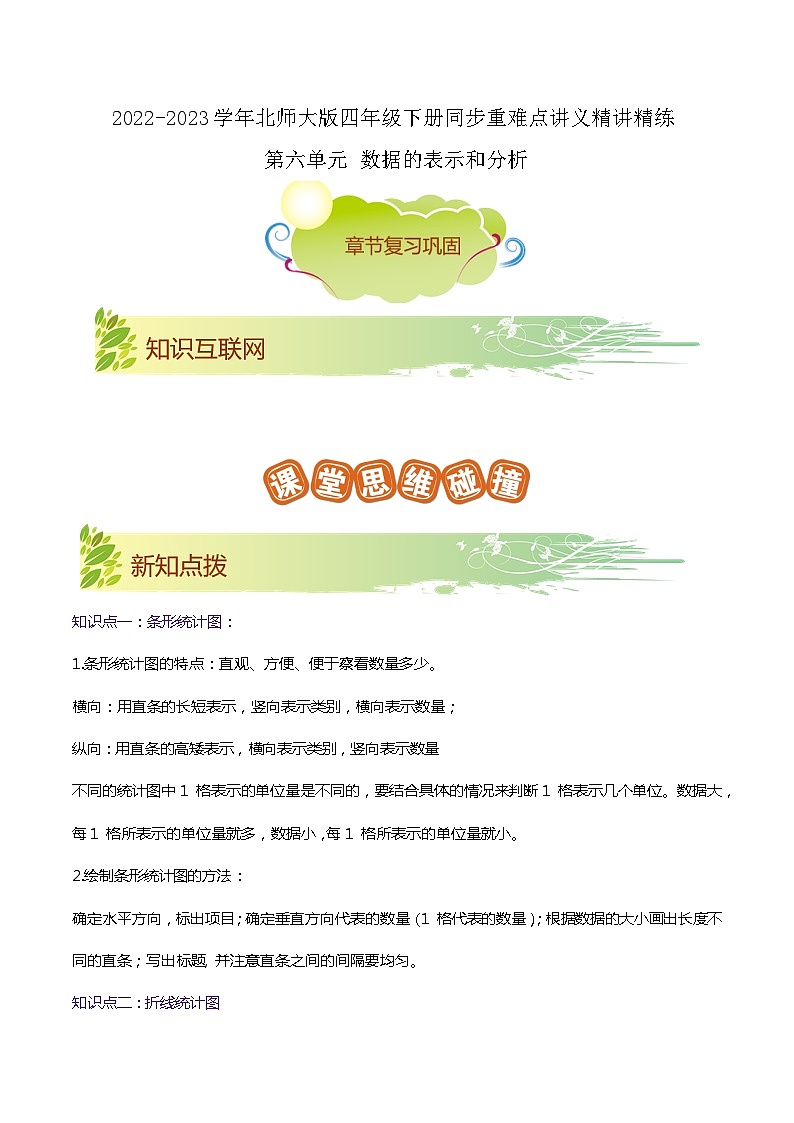 2022-2023学年北师大版四年级下册同步重难点讲义精讲精练

第六单元 数据的表示和分析

章节复习巩固

知识互联网

课堂思维碰撞

新知点拨

知识点一：条形统计图：

1.条形统计图的特点：直观、方便、便于察看数量多少。

横向：用直条的长短表示，竖向表示类别，横向表示数量；

纵向：用直条的高矮表示，横向表示类别，竖向表示数量

不同的统计图中 1 格表示的单位量是不同的，要结合具体的情况来判断 1 格表示几个单位。数据大，每 1 格所表示的单位量就多，数据小，每 1 格所表示的单位量就小。

2.绘制条形统计图的方法：

确定水平方向，标出项目；确定垂直方向代表的数量（1 格代表的数量）；根据数据的大小画出长度不同的直条；写出标题 并注意直条之间的间隔要均匀。

知识点二：折线统计图